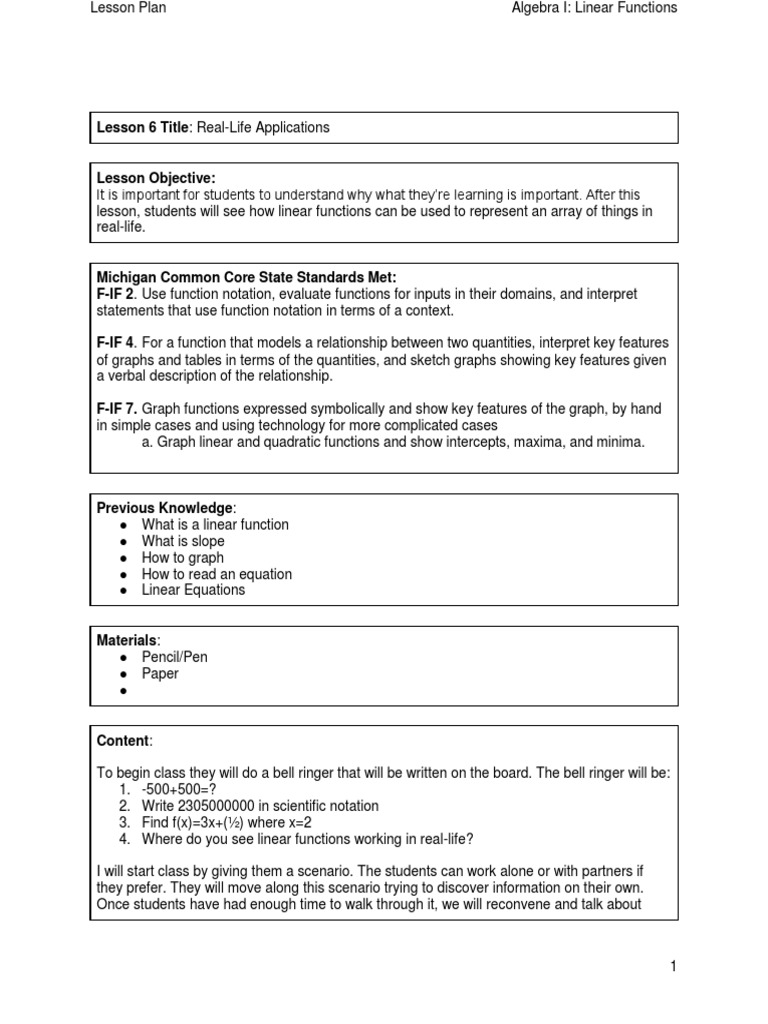 Lesson Plan

Algebra I: Linear Functions

**Lesson 6 Title**: Real-Life Applications

**Lesson Objective:**
It is important for students to understand why what they're learning is important. After this lesson, students will see how linear functions can be used to represent an array of things in real-life.

**Michigan Common Core State Standards Met:**
**F-IF 2**. Use function notation, evaluate functions for inputs in their domains, and interpret statements that use function notation in terms of a context.

**F-IF 4**. For a function that models a relationship between two quantities, interpret key features of graphs and tables in terms of the quantities, and sketch graphs showing key features given a verbal description of the relationship.

**F-IF 7.** Graph functions expressed symbolically and show key features of the graph, by hand in simple cases and using technology for more complicated cases
a. Graph linear and quadratic functions and show intercepts, maxima, and minima.

**Previous Knowledge**:
● What is a linear function
● What is slope
● How to graph
● How to read an equation
● Linear Equations

**Materials**:
● Pencil/Pen
● Paper
●

**Content**:

To begin class they will do a bell ringer that will be written on the board. The bell ringer will be:
1. -500+500=?
2. Write 2305000000 in scientific notation
3. Find f(x)=3x+(½) where x=2
4. Where do you see linear functions working in real-life?

I will start class by giving them a scenario. The students can work alone or with partners if they prefer. They will move along this scenario trying to discover information on their own. Once students have had enough time to walk through it, we will reconvene and talk about

1